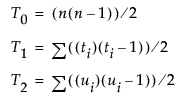 $T_0 = (n(n-1))/2$

$T_1 = \sum((t_i)(t_i-1))/2$

$T_2 = \sum((u_i)(u_i-1))/2$